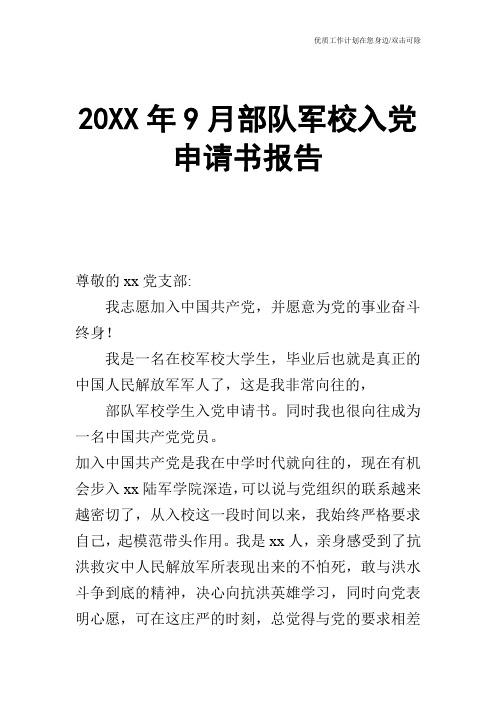 优质工作计划在您身边/双击可除

20XX 年 9 月部队军校入党申请书报告

尊敬的 xx 党支部:

我志愿加入中国共产党，并愿意为党的事业奋斗终身!

我是一名在校军校大学生，毕业后也就是真正的中国人民解放军军人了，这是我非常向往的，

部队军校学生入党申请书。同时我也很向往成为一名中国共产党党员。

加入中国共产党是我在中学时代就向往的，现在有机会步入 xx 陆军学院深造，可以说与党组织的联系越来越密切了，从入校这一段时间以来，我始终严格要求自己，起模范带头作用。我是 xx 人，亲身感受到了抗洪救灾中人民解放军所表现出来的不怕死，敢与洪水斗争到底的精神，决心向抗洪英雄学习，同时向党表明心愿，可在这庄严的时刻，总觉得与党的要求相差